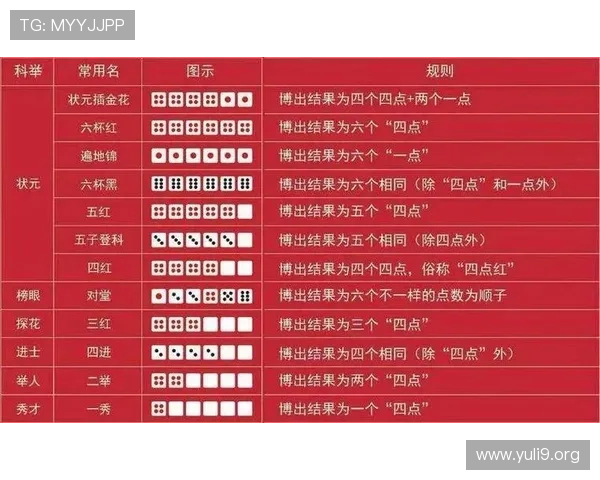 TG: MYYJJPP

| 科举 | 常用名 | 图示 | 规则 |
|---|---|---|---|
| 状元 | 状元插金花 | | 博出结果为四个四点+两个一点 |
| | 六杯红 | | 博出结果为六个“四点” |
| | 遍地锦 | | 博出结果为六个“一点” |
| | 六杯黑 | | 博出结果为六个相同（除“四点”和一点外） |
| | 五红 | | 博出结果为五个“四点” |
| | 五子登科 | | 博出结果为五个相同（除四点外） |
| | 四红 | | 博出结果为四个四点，俗称“四点红” |
| 榜眼 | 对堂 | | 博出结果为六个不一样的点数为顺子 |
| 探花 | 三红 | | 博出结果为三个“四点” |
| 进士 | 四进 | | 博出结果为四个相同（除“四点”外） |
| 举人 | 二举 | | 博出结果为两个“四点” |
| 秀才 | 一秀 | | 博出结果为一个“四点” |

www.yuli9.org